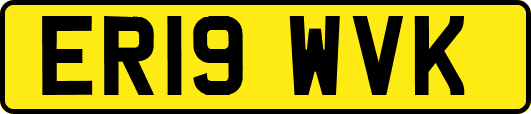 ER19 WVK